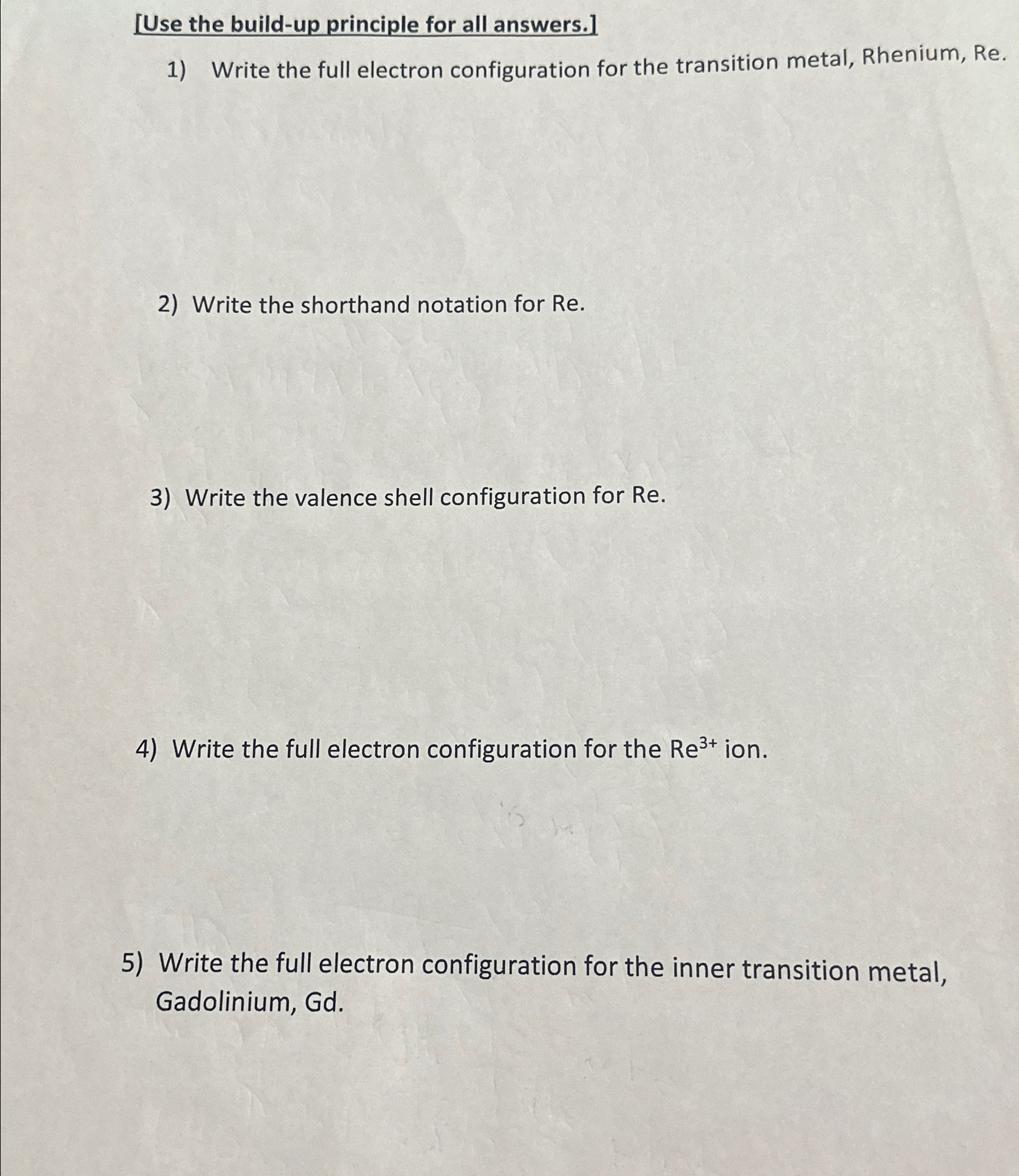 [Use the build-up principle for all answers.]

1) Write the full electron configuration for the transition metal, Rhenium, Re.

2) Write the shorthand notation for Re.

3) Write the valence shell configuration for Re.

4) Write the full electron configuration for the $Re^{3+}$ ion.

5) Write the full electron configuration for the inner transition metal, Gadolinium, Gd.